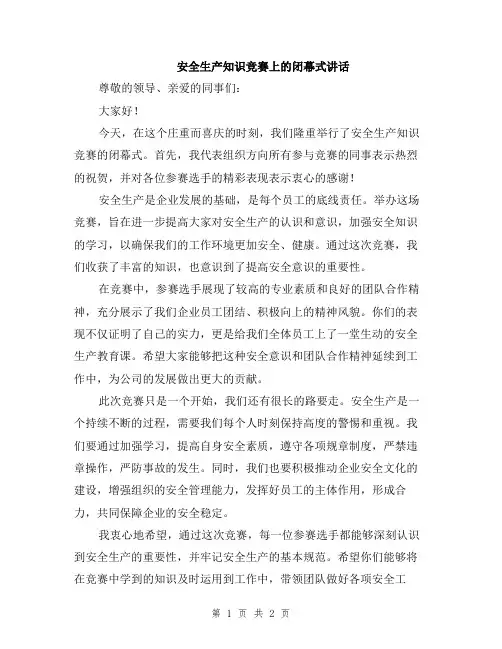 安全生产知识竞赛上的闭幕式讲话

尊敬的领导、亲爱的同事们：

大家好！

今天，在这个庄重而喜庆的时刻，我们隆重举行了安全生产知识竞赛的闭幕式。首先，我代表组织方向所有参与竞赛的同事表示热烈的祝贺，并对各位参赛选手的精彩表现表示衷心的感谢！

安全生产是企业发展的基础，是每个员工的底线责任。举办这场竞赛，旨在进一步提高大家对安全生产的认识和意识，加强安全知识的学习，以确保我们的工作环境更加安全、健康。通过这次竞赛，我们收获了丰富的知识，也意识到了提高安全意识的重要性。

在竞赛中，参赛选手展现了较高的专业素质和良好的团队合作精神，充分展示了我们企业员工团结、积极向上的精神风貌。你们的表现不仅证明了自己的实力，更是给我们全体员工上了一堂生动的安全生产教育课。希望大家能够把这种安全意识和团队合作精神延续到工作中，为公司的发展做出更大的贡献。

此次竞赛只是一个开始，我们还有很长的路要走。安全生产是一个持续不断的过程，需要我们每个人时刻保持高度的警惕和重视。我们要通过加强学习，提高自身安全素质，遵守各项规章制度，严禁违章操作，严防事故的发生。同时，我们也要积极推动企业安全文化的建设，增强组织的安全管理能力，发挥好员工的主体作用，形成合力，共同保障企业的安全稳定。

我衷心地希望，通过这次竞赛，每一位参赛选手都能够深刻认识到安全生产的重要性，并牢记安全生产的基本规范。希望你们能够将在竞赛中学到的知识及时运用到工作中，带领团队做好各项安全工

第 1 页 共 2 页